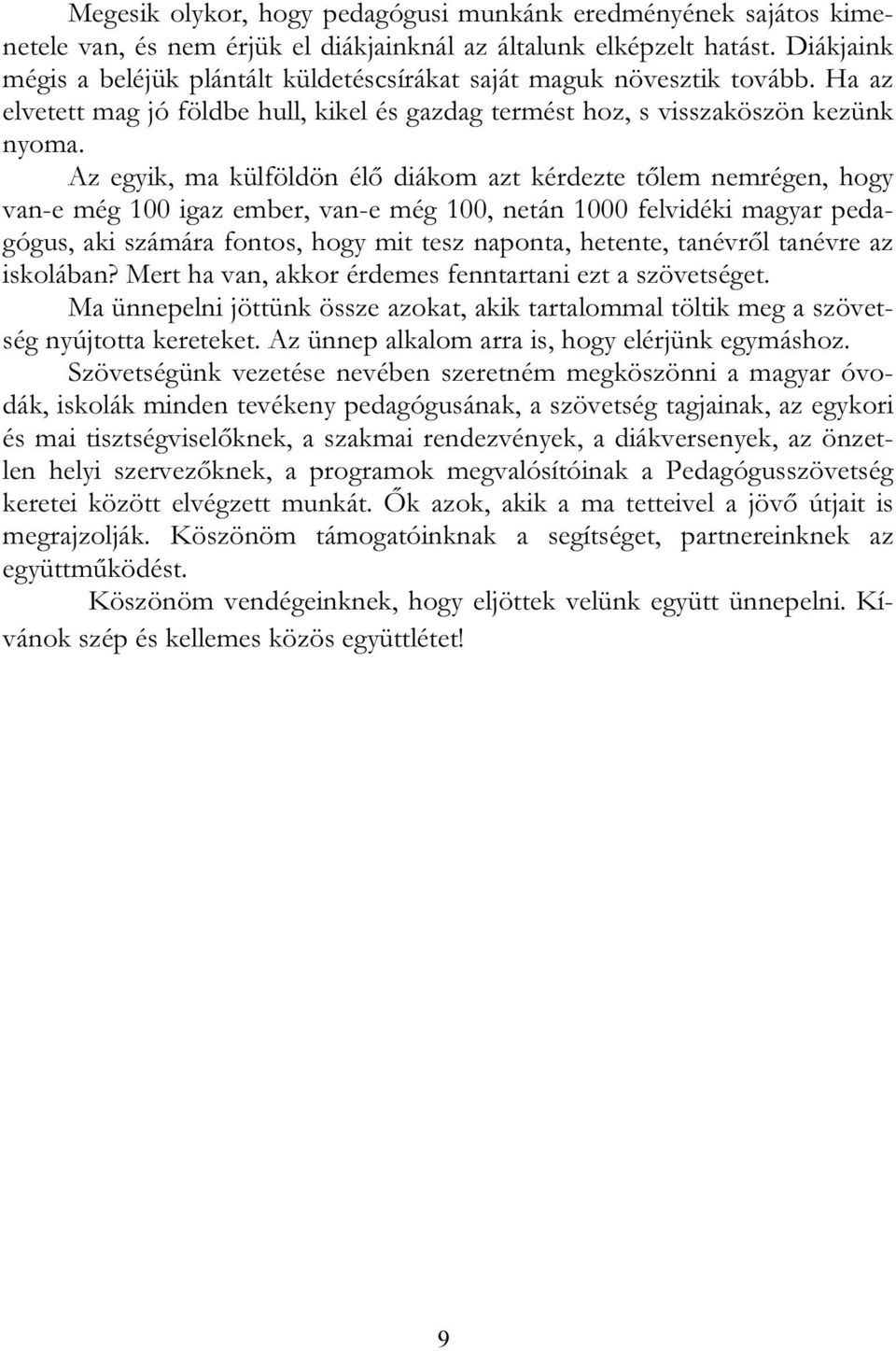 Megesik olykor, hogy pedagógusi munkánk eredményének sajátos kimenetele van, és nem érjük el diákjainknál az általunk elképzelt hatást. Diákjaink mégis a beléjük plántált küldetéscsírákat saját maguk növesztik tovább. Ha az elvetett mag jó földbe hull, kikel és gazdag termést hoz, s visszaköszön kezünk nyoma.

Az egyik, ma külföldön élő diákom azt kérdezte tőlem nemrégen, hogy van-e még 100 igaz ember, van-e még 100, netán 1000 felvidéki magyar pedagógus, aki számára fontos, hogy mit tesz naponta, hetente, tanévről tanévre az iskolában? Mert ha van, akkor érdemes fenntartani ezt a szövetséget.

Ma ünnepelni jöttünk össze azokat, akik tartalommal töltik meg a szövetség nyújtotta kereteket. Az ünnep alkalom arra is, hogy elérjünk egymáshoz.

Szövetségünk vezetése nevében szeretném megköszönni a magyar óvodák, iskolák minden tevékeny pedagógusának, a szövetség tagjainak, az egykori és mai tisztségviselőknek, a szakmai rendezvények, a diákversenyek, az önzetlen helyi szervezőknek, a programok megvalósítóinak a Pedagógusszövetség keretei között elvégzett munkát. Ők azok, akik a ma tetteivel a jövő útjait is megrajzolják. Köszönöm támogatóinknak a segítséget, partnereinknek az együttműködést.

Köszönöm vendégeinknek, hogy eljöttek velünk együtt ünnepelni. Kívánok szép és kellemes közös együttlétet!

9